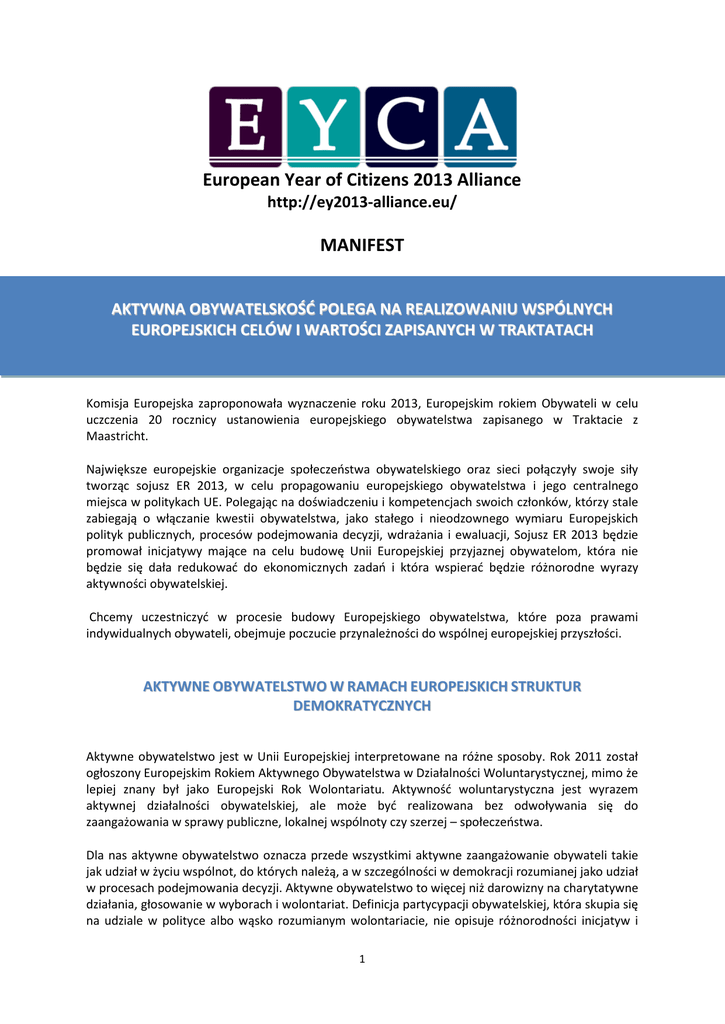 EYCA

European Year of Citizens 2013 Alliance
http://ey2013-alliance.eu/

MANIFEST

AKTYWNA OBYWATELSKOŚĆ POLEGA NA REALIZOWANIU WSPÓLNYCH EUROPEJSKICH CELÓW I WARTOŚCI ZAPISANYCH W TRAKTATACH

Komisja Europejska zaproponowała wyznaczenie roku 2013, Europejskim rokiem Obywateli w celu uczczenia 20 rocznicy ustanowienia europejskiego obywatelstwa zapisanego w Traktacie z Maastricht.

Największe europejskie organizacje społeczeństwa obywatelskiego oraz sieci połączyły swoje siły tworząc sojusz ER 2013, w celu propagowaniu europejskiego obywatelstwa i jego centralnego miejsca w politykach UE. Polegając na doświadczeniu i kompetencjach swoich członków, którzy stale zabiegają o włączanie kwestii obywatelstwa, jako stałego i nieodzownego wymiaru Europejskich polityk publicznych, procesów podejmowania decyzji, wdrażania i ewaluacji, Sojusz ER 2013 będzie promował inicjatywy mające na celu budowę Unii Europejskiej przyjaznej obywatelom, która nie będzie się dała redukować do ekonomicznych zadań i która wspierać będzie różnorodne wyrazy aktywności obywatelskiej.

Chcemy uczestniczyć w procesie budowy Europejskiego obywatelstwa, które poza prawami indywidualnych obywateli, obejmuje poczucie przynależności do wspólnej europejskiej przyszłości.

AKTYWNE OBYWATELSTWO W RAMACH EUROPEJSKICH STRUKTUR DEMOKRATYCZNYCH

Aktywne obywatelstwo jest w Unii Europejskiej interpretowane na różne sposoby. Rok 2011 został ogłoszony Europejskim Rokiem Aktywnego Obywatelstwa w Działalności Woluntarystycznej, mimo że lepiej znany był jako Europejski Rok Wolontariatu. Aktywność woluntarystyczna jest wyrazem aktywnej działalności obywatelskiej, ale może być realizowana bez odwoływania się do zaangażowania w sprawy publiczne, lokalnej wspólnoty czy szerzej – społeczeństwa.

Dla nas aktywne obywatelstwo oznacza przede wszystkimi aktywne zaangażowanie obywateli takie jak udział w życiu wspólnot, do których należą, a w szczególności w demokracji rozumianej jako udział w procesach podejmowania decyzji. Aktywne obywatelstwo to więcej niż darowizny na charytatywne działania, głosowanie w wyborach i wolontariat. Definicja partycypacji obywatelskiej, która skupia się na udziale w polityce albo wąsko rozumianym wolontariacie, nie opisuje różnorodności inicjatyw i

1